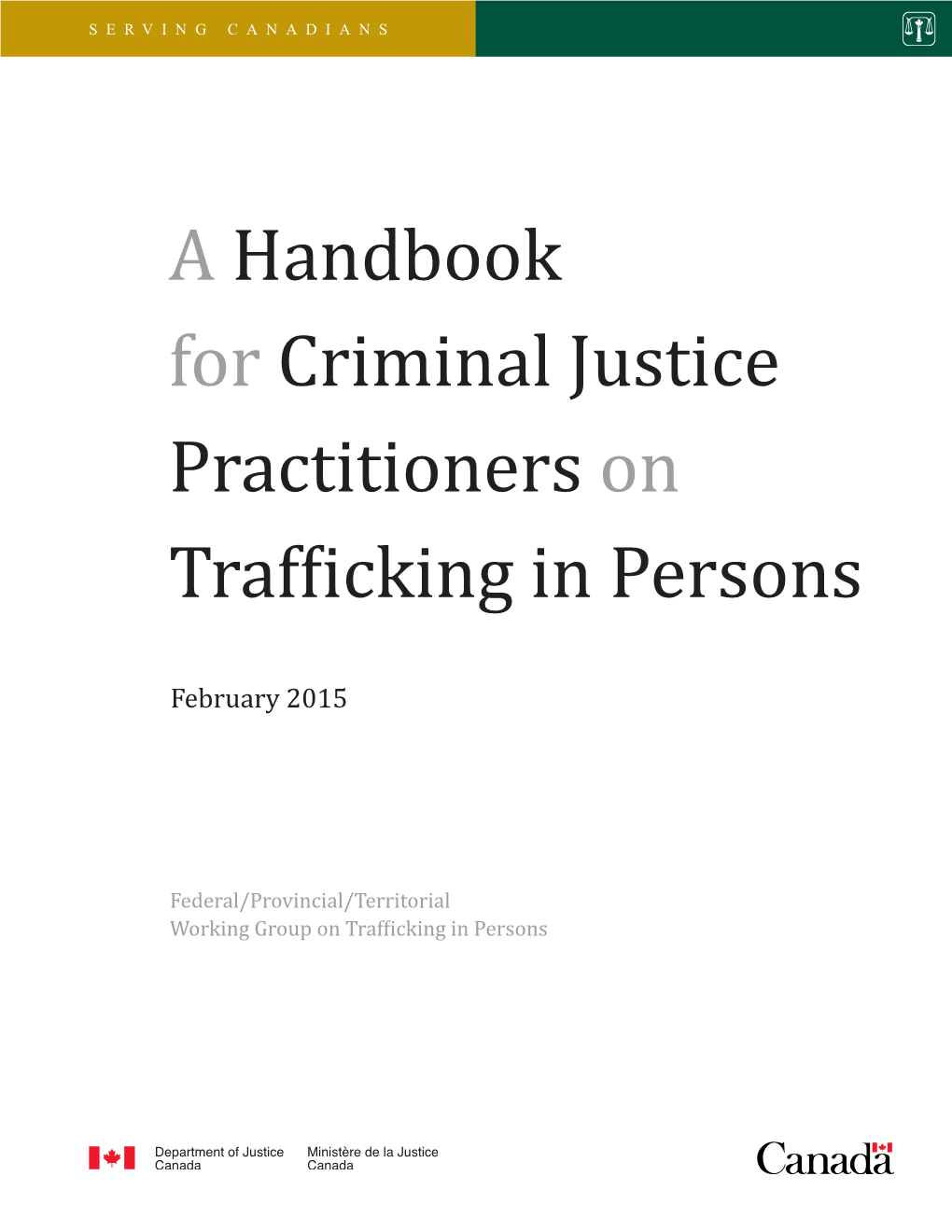 SERVING CANADIANS

A Handbook for Criminal Justice Practitioners on Trafficking in Persons

February 2015

Federal/Provincial/Territorial
Working Group on Trafficking in Persons

Department of Justice
Canada

Ministère de la Justice
Canada

Canada